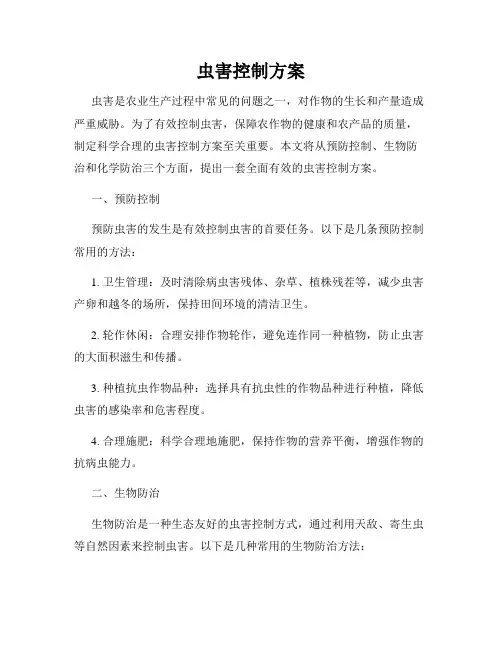 虫害控制方案

虫害是农业生产过程中常见的问题之一，对作物的生长和产量造成严重威胁。为了有效控制虫害，保障农作物的健康和农产品的质量，制定科学合理的虫害控制方案至关重要。本文将从预防控制、生物防治和化学防治三个方面，提出一套全面有效的虫害控制方案。

一、预防控制

预防虫害的发生是有效控制虫害的首要任务。以下是几条预防控制常用的方法：

1. 卫生管理：及时清除病虫害残体、杂草、植株残茬等，减少虫害产卵和越冬的场所，保持田间环境的清洁卫生。

2. 轮作休闲：合理安排作物轮作，避免连作同一种植物，防止虫害的大面积滋生和传播。

3. 种植抗虫作物品种：选择具有抗虫性的作物品种进行种植，降低虫害的感染率和危害程度。

4. 合理施肥：科学合理地施肥，保持作物的营养平衡，增强作物的抗病虫能力。

二、生物防治

生物防治是一种生态友好的虫害控制方式，通过利用天敌、寄生虫等自然因素来控制虫害。以下是几种常用的生物防治方法：